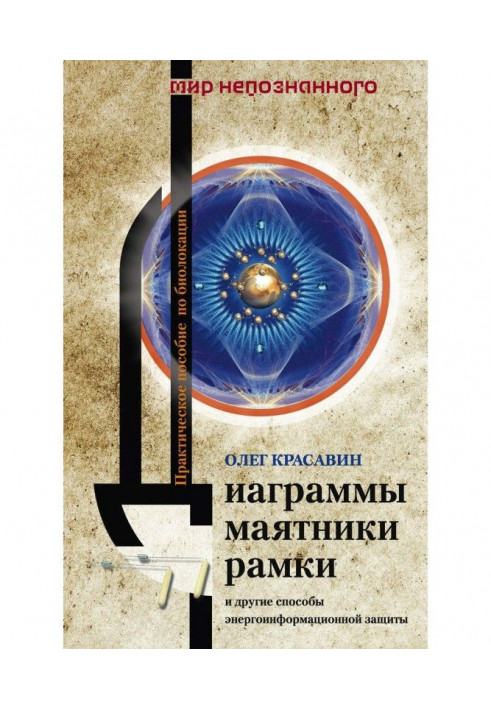 мир непознанного

Практическое пособие по биолокации

ОЛЕГ КРАСАВИН

Диаграммы маятники рамки

и другие способы энергоинформационной защиты